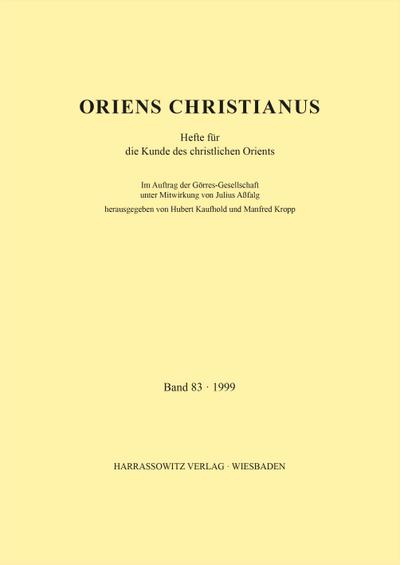 ORIENS CHRISTIANUS

Hefte für
die Kunde des christlichen Orients

Im Auftrag der Görres-Gesellschaft
unter Mitwirkung von Julius Aßfalg
herausgegeben von Hubert Kaufhold und Manfred Kropp

Band 83 · 1999

HARRASSOWITZ VERLAG · WIESBADEN